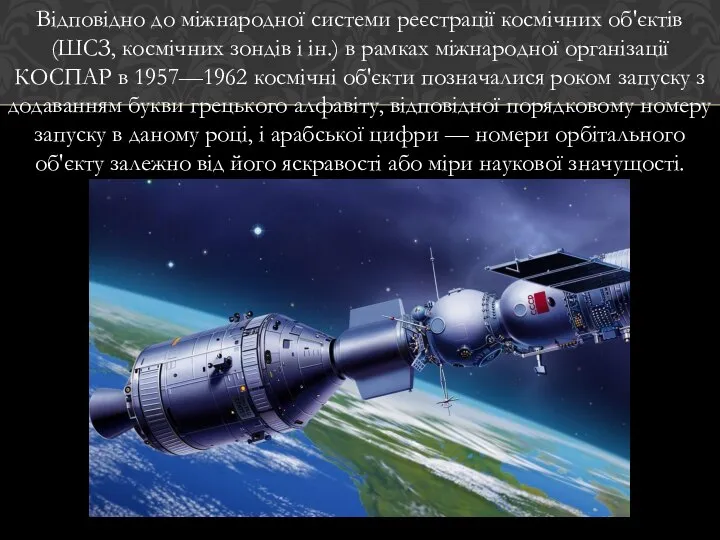 Відповідно до міжнародної системи реєстрації космічних об'єктів (ШСЗ, космічних зондів і ін.) в рамках міжнародної організації КОСПАР в 1957—1962 космічні об'єкти позначалися роком запуску з додаванням букви грецького алфавіту, відповідної порядковому номеру запуску в даному році, і арабської цифри — номери орбітального об'єкту залежно від його яскравості або міри наукової значущості.

СССР